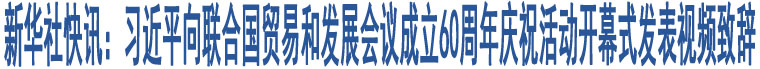 新华社快讯：习近平向联合国贸易和发展会议成立60周年庆祝活动开幕式发表视频致辞